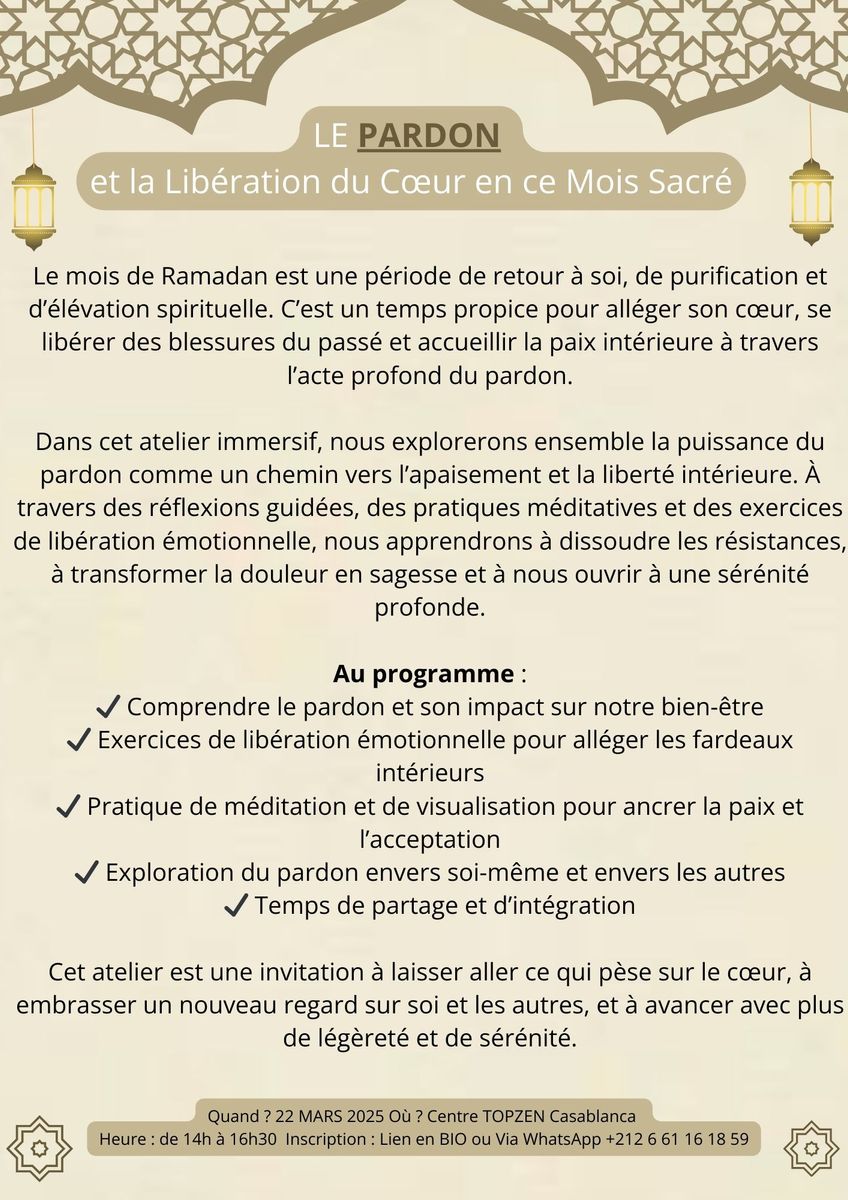 LE PARDON
et la Libération du Cœur en ce Mois Sacré

Le mois de Ramadan est une période de retour à soi, de purification et d'élévation spirituelle. C'est un temps propice pour alléger son cœur, se libérer des blessures du passé et accueillir la paix intérieure à travers l'acte profond du pardon.

Dans cet atelier immersif, nous explorerons ensemble la puissance du pardon comme un chemin vers l'apaisement et la liberté intérieure. À travers des réflexions guidées, des pratiques méditatives et des exercices de libération émotionnelle, nous apprendrons à dissoudre les résistances, à transformer la douleur en sagesse et à nous ouvrir à une sérénité profonde.

Au programme :
✔ Comprendre le pardon et son impact sur notre bien-être
✔ Exercices de libération émotionnelle pour alléger les fardeaux intérieurs
✔ Pratique de méditation et de visualisation pour ancrer la paix et l'acceptation
✔ Exploration du pardon envers soi-même et envers les autres
✔ Temps de partage et d'intégration

Cet atelier est une invitation à laisser aller ce qui pèse sur le cœur, à embrasser un nouveau regard sur soi et les autres, et à avancer avec plus de légèreté et de sérénité.

Quand ? 22 MARS 2025 Où ? Centre TOPZEN Casablanca
Heure : de 14h à 16h30 Inscription : Lien en BIO ou Via WhatsApp +212 6 61 16 18 59